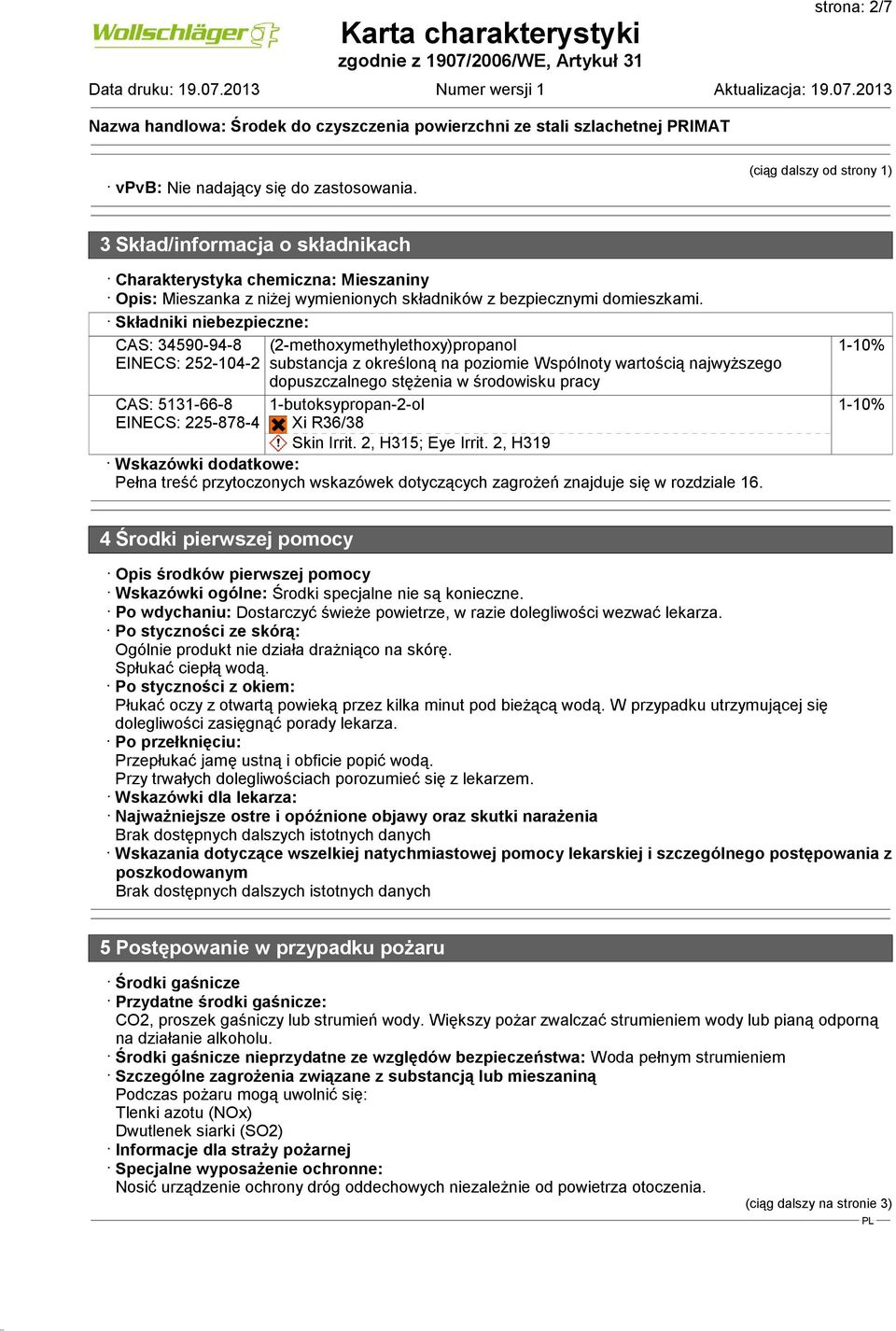 strona: 2/7

Wollschläger

Karta charakterystyki
zgodnie z 1907/2006/WE, Artykuł 31

Data druku: 19.07.2013 Numer wersji 1 Aktualizacja: 19.07.2013

Nazwa handlowa: Środek do czyszczenia powierzchni ze stali szlachetnej PRIMAT

(ciąg dalszy od strony 1)

· vPvB: Nie nadający się do zastosowania.

3 Skład/informacja o składnikach

· Charakterystyka chemiczna: Mieszaniny
· Opis: Mieszanka z niżej wymienionych składników z bezpiecznymi domieszkami.
· Składniki niebezpieczne:

| | | |
|---|---|---|
| CAS: 34590-94-8 EINECS: 252-104-2 | (2-methoxymethylethoxy)propanol substancja z określoną na poziomie Wspólnoty wartością najwyższego dopuszczalnego stężenia w środowisku pracy | 1-10% |
| CAS: 5131-66-8 EINECS: 225-878-4 | 1-butoksypropan-2-ol Xi R36/38 Skin Irrit. 2, H315; Eye Irrit. 2, H319 | 1-10% |

· Wskazówki dodatkowe:
Pełna treść przytoczonych wskazówek dotyczących zagrożeń znajduje się w rozdziale 16.

4 Środki pierwszej pomocy

· Opis środków pierwszej pomocy
· Wskazówki ogólne: Środki specjalne nie są konieczne.
· Po wdychaniu: Dostarczyć świeże powietrze, w razie dolegliwości wezwać lekarza.
· Po styczności ze skórą:
Ogólnie produkt nie działa drażniąco na skórę.
Spłukać ciepłą wodą.
· Po styczności z okiem:
Płukać oczy z otwartą powieką przez kilka minut pod bieżącą wodą. W przypadku utrzymującej się dolegliwości zasięgnąć porady lekarza.
· Po przełknięciu:
Przepłukać jamę ustną i obficie popić wodą.
Przy trwałych dolegliwościach porozumieć się z lekarzem.
· Wskazówki dla lekarza:
· Najważniejsze ostre i opóźnione objawy oraz skutki narażenia
Brak dostępnych dalszych istotnych danych
· Wskazania dotyczące wszelkiej natychmiastowej pomocy lekarskiej i szczególnego postępowania z poszkodowanym
Brak dostępnych dalszych istotnych danych

5 Postępowanie w przypadku pożaru

· Środki gaśnicze
· Przydatne środki gaśnicze:
CO2, proszek gaśniczy lub strumień wody. Większy pożar zwalczać strumieniem wody lub pianą odporną na działanie alkoholu.
· Środki gaśnicze nieprzydatne ze względów bezpieczeństwa: Woda pełnym strumieniem
· Szczególne zagrożenia związane z substancją lub mieszaniną
Podczas pożaru mogą uwolnić się:
Tlenki azotu (NOx)
Dwutlenek siarki (SO2)
· Informacje dla straży pożarnej
· Specjalne wyposażenie ochronne:
Nosić urządzenie ochrony dróg oddechowych niezależnie od powietrza otoczenia.

(ciąg dalszy na stronie 3)
PL